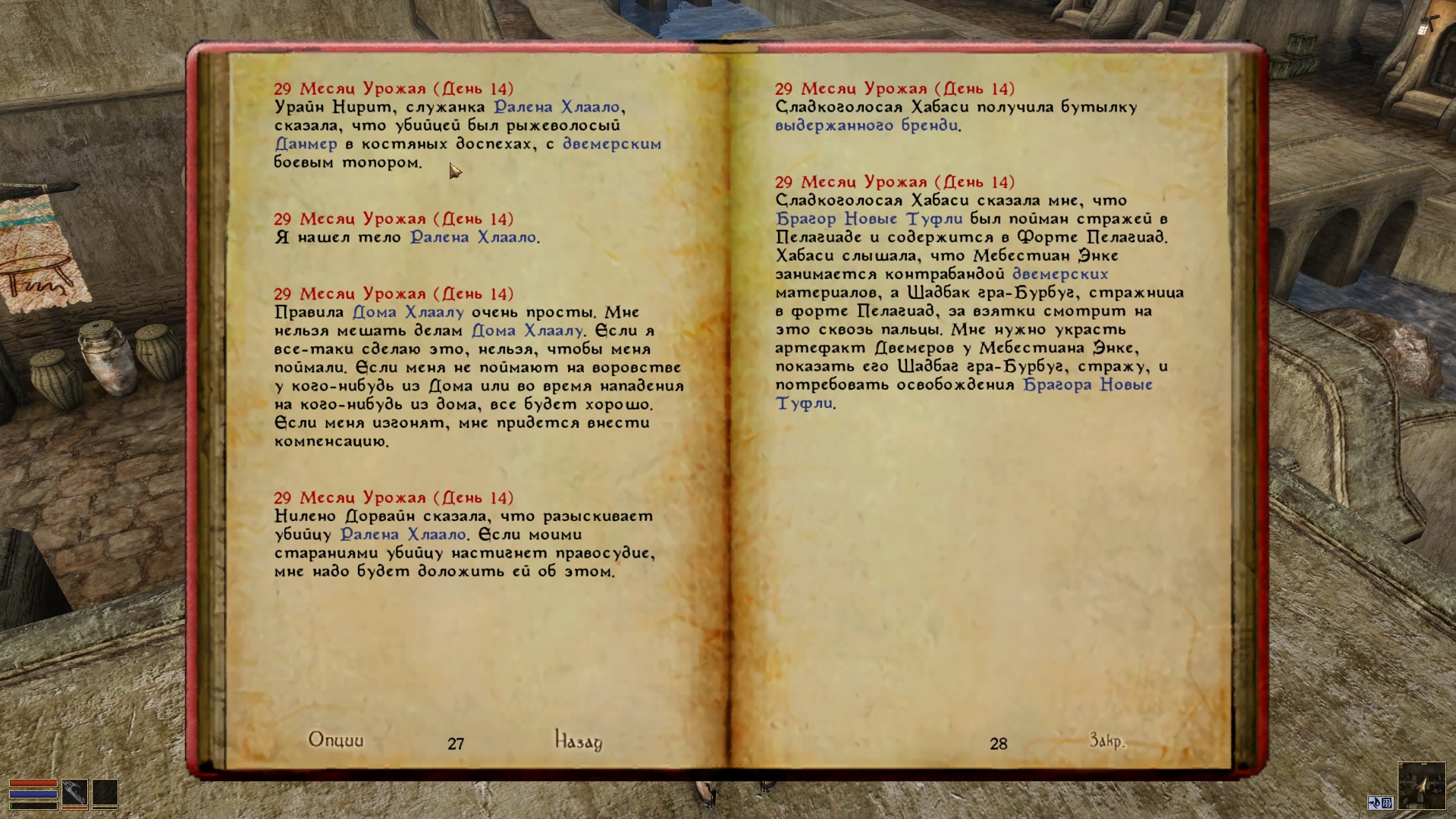 29 Месяц Урожая (День 14)
Урайн Нирит, служанка Ралена Хлаало, сказала, что убийцей был рыжеволосый Данмер в костяных доспехах, с двемерским боевым топором.

29 Месяц Урожая (День 14)
Я нашел тело Ралена Хлаало.

29 Месяц Урожая (День 14)
Правила Дома Хлаалу очень просты. Мне нельзя мешать делам Дома Хлаалу. Если я все-таки сделаю это, нельзя, чтобы меня поймали. Если меня не поймают на воровстве у кого-нибудь из Дома или во время нападения на кого-нибудь из дома, все будет хорошо. Если меня изгонят, мне придется внести компенсацию.

29 Месяц Урожая (День 14)
Нилено Дорвайн сказала, что разыскивает убийцу Ралена Хлаало. Если моими стараниями убийцу настигнет правосудие, мне надо будет доложить ей об этом.

Опции 27 Назад

29 Месяц Урожая (День 14)
Сладкоголосая Хабаси получила бутылку выдержанного бренди.

29 Месяц Урожая (День 14)
Сладкоголосая Хабаси сказала мне, что Брагор Новые Туфли был пойман стражей в Пелагиаде и содержится в Форте Пелагиад. Хабаси слышала, что Мебестиан Энке занимается контрабандой двемерских материалов, а Шадбак гра-Бурбуг, стражница в форте Пелагиад, за взятки смотрит на это сквозь пальцы. Мне нужно украсть артефакт Двемеров у Мебестиана Энке, показать его Шадбаг гра-Бурбуг, стражу, и потребовать освобождения Брагора Новые Туфли.

28 Закр.